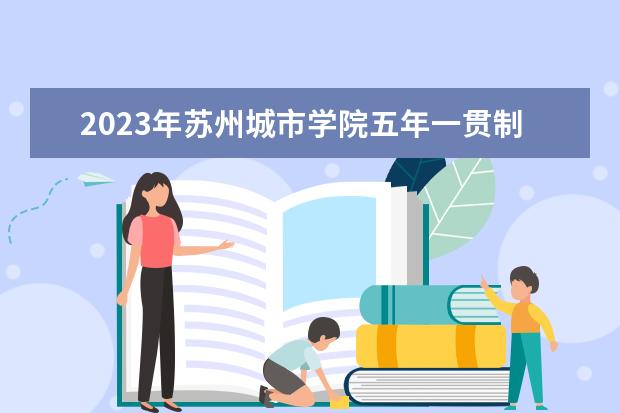 2023年苏州城市学院五年一贯制